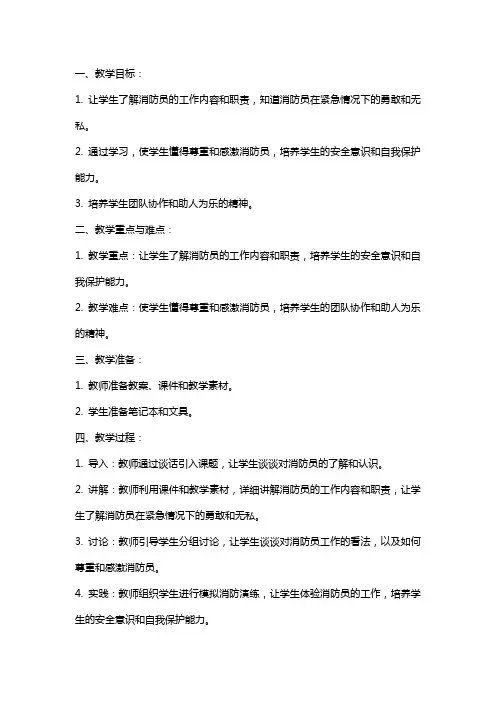 一、教学目标：

1. 让学生了解消防员的工作内容和职责，知道消防员在紧急情况下的勇敢和无私。

2. 通过学习，使学生懂得尊重和感激消防员，培养学生的安全意识和自我保护能力。

3. 培养学生团队协作和助人为乐的精神。

二、教学重点与难点：

1. 教学重点：让学生了解消防员的工作内容和职责，培养学生的安全意识和自我保护能力。

2. 教学难点：使学生懂得尊重和感激消防员，培养学生的团队协作和助人为乐的精神。

三、教学准备：

1. 教师准备教案、课件和教学素材。

2. 学生准备笔记本和文具。

四、教学过程：

1. 导入：教师通过谈话引入课题，让学生谈谈对消防员的了解和认识。

2. 讲解：教师利用课件和教学素材，详细讲解消防员的工作内容和职责，让学生了解消防员在紧急情况下的勇敢和无私。

3. 讨论：教师引导学生分组讨论，让学生谈谈对消防员工作的看法，以及如何尊重和感激消防员。

4. 实践：教师组织学生进行模拟消防演练，让学生体验消防员的工作，培养学生的安全意识和自我保护能力。